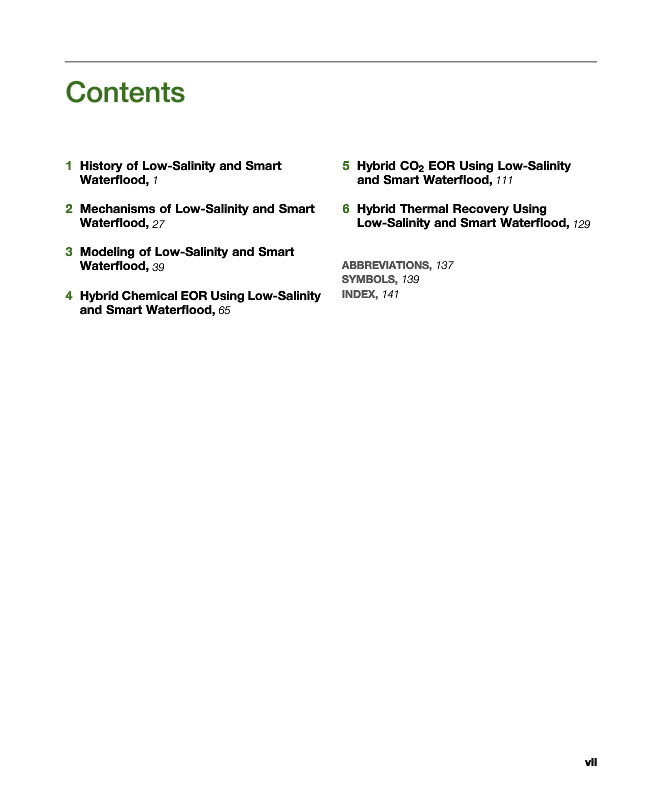 Contents

1 History of Low-Salinity and Smart Waterflood, 1

2 Mechanisms of Low-Salinity and Smart Waterflood, 27

3 Modeling of Low-Salinity and Smart Waterflood, 39

4 Hybrid Chemical EOR Using Low-Salinity and Smart Waterflood, 65

5 Hybrid $CO_2$ EOR Using Low-Salinity and Smart Waterflood, 111

6 Hybrid Thermal Recovery Using Low-Salinity and Smart Waterflood, 129

ABBREVIATIONS, 137
SYMBOLS, 139
INDEX, 141

vii